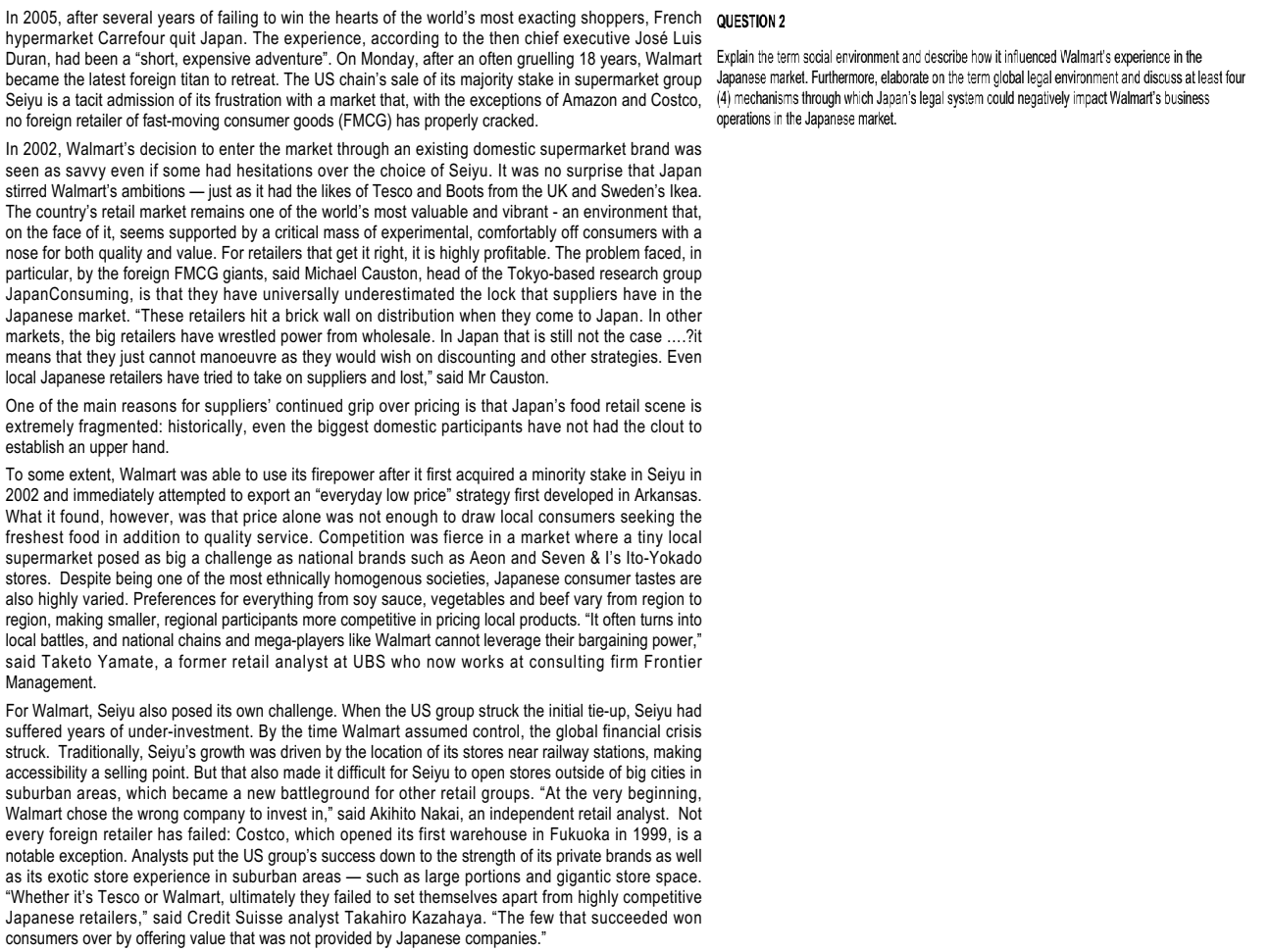 In 2005, after several years of failing to win the hearts of the world's most exacting shoppers, French hypermarket Carrefour quit Japan. The experience, according to the then chief executive José Luis Duran, had been a "short, expensive adventure". On Monday, after an often gruelling 18 years, Walmart became the latest foreign titan to retreat. The US chain's sale of its majority stake in supermarket group Seiyu is a tacit admission of its frustration with a market that, with the exceptions of Amazon and Costco, no foreign retailer of fast-moving consumer goods (FMCG) has properly cracked.

In 2002, Walmart's decision to enter the market through an existing domestic supermarket brand was seen as savvy even if some had hesitations over the choice of Seiyu. It was no surprise that Japan stirred Walmart's ambitions — just as it had the likes of Tesco and Boots from the UK and Sweden's Ikea. The country's retail market remains one of the world's most valuable and vibrant - an environment that, on the face of it, seems supported by a critical mass of experimental, comfortably off consumers with a nose for both quality and value. For retailers that get it right, it is highly profitable. The problem faced, in particular, by the foreign FMCG giants, said Michael Causton, head of the Tokyo-based research group JapanConsuming, is that they have universally underestimated the lock that suppliers have in the Japanese market. "These retailers hit a brick wall on distribution when they come to Japan. In other markets, the big retailers have wrestled power from wholesale. In Japan that is still not the case ….?it means that they just cannot manoeuvre as they would wish on discounting and other strategies. Even local Japanese retailers have tried to take on suppliers and lost," said Mr Causton.

One of the main reasons for suppliers' continued grip over pricing is that Japan's food retail scene is extremely fragmented: historically, even the biggest domestic participants have not had the clout to establish an upper hand.

To some extent, Walmart was able to use its firepower after it first acquired a minority stake in Seiyu in 2002 and immediately attempted to export an "everyday low price" strategy first developed in Arkansas. What it found, however, was that price alone was not enough to draw local consumers seeking the freshest food in addition to quality service. Competition was fierce in a market where a tiny local supermarket posed as big a challenge as national brands such as Aeon and Seven & I's Ito-Yokado stores. Despite being one of the most ethnically homogenous societies, Japanese consumer tastes are also highly varied. Preferences for everything from soy sauce, vegetables and beef vary from region to region, making smaller, regional participants more competitive in pricing local products. "It often turns into local battles, and national chains and mega-players like Walmart cannot leverage their bargaining power," said Taketo Yamate, a former retail analyst at UBS who now works at consulting firm Frontier Management.

For Walmart, Seiyu also posed its own challenge. When the US group struck the initial tie-up, Seiyu had suffered years of under-investment. By the time Walmart assumed control, the global financial crisis struck. Traditionally, Seiyu's growth was driven by the location of its stores near railway stations, making accessibility a selling point. But that also made it difficult for Seiyu to open stores outside of big cities in suburban areas, which became a new battleground for other retail groups. "At the very beginning, Walmart chose the wrong company to invest in," said Akihito Nakai, an independent retail analyst. Not every foreign retailer has failed: Costco, which opened its first warehouse in Fukuoka in 1999, is a notable exception. Analysts put the US group's success down to the strength of its private brands as well as its exotic store experience in suburban areas — such as large portions and gigantic store space. "Whether it's Tesco or Walmart, ultimately they failed to set themselves apart from highly competitive Japanese retailers," said Credit Suisse analyst Takahiro Kazahaya. "The few that succeeded won consumers over by offering value that was not provided by Japanese companies."

QUESTION 2

Explain the term social environment and describe how it influenced Walmart's experience in the Japanese market. Furthermore, elaborate on the term global legal environment and discuss at least four (4) mechanisms through which Japan's legal system could negatively impact Walmart's business operations in the Japanese market.